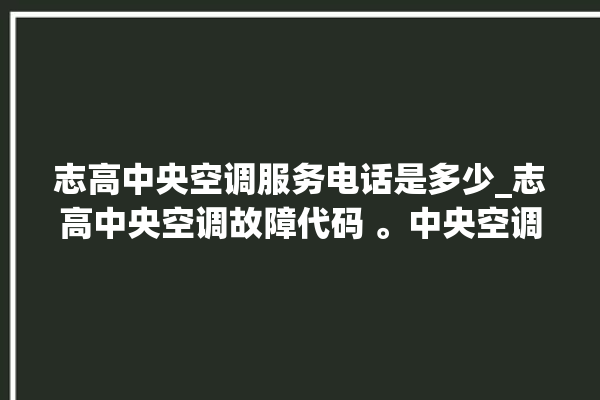 志高中央空调服务电话是多少_志高中央空调故障代码 。中央空调